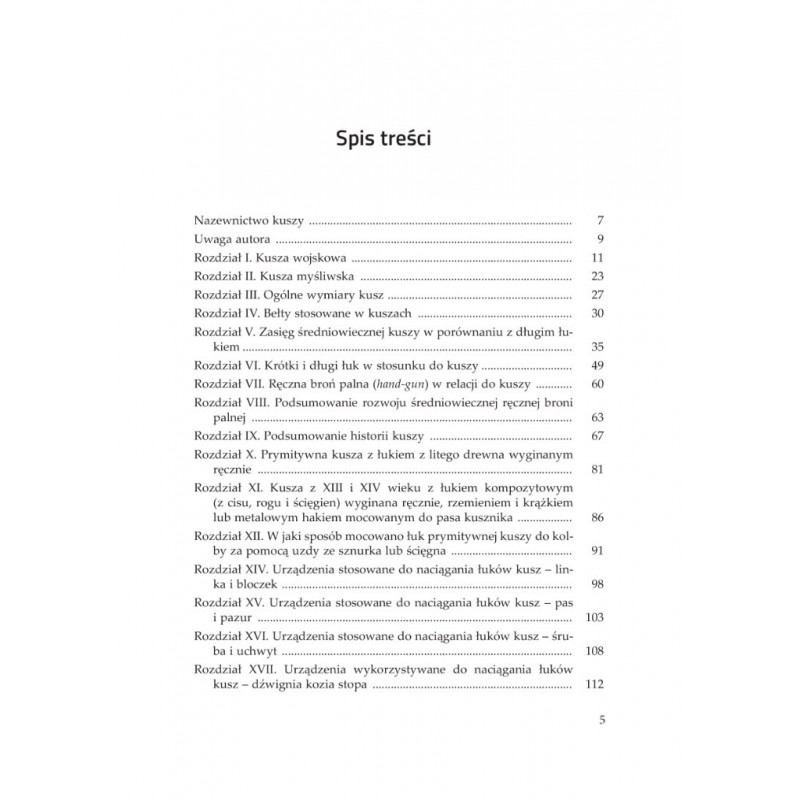 Spis treści

Nazewnictwo kuszy 7
Uwaga autora 9
Rozdział I. Kusza wojskowa 11
Rozdział II. Kusza myśliwska 23
Rozdział III. Ogólne wymiary kusz 27
Rozdział IV. Bełty stosowane w kuszach 30
Rozdział V. Zasięg średniowiecznej kuszy w porównaniu z długim łukiem 35
Rozdział VI. Krótki i długi łuk w stosunku do kuszy 49
Rozdział VII. Ręczna broń palna (hand-gun) w relacji do kuszy 60
Rozdział VIII. Podsumowanie rozwoju średniowiecznej ręcznej broni palnej 63
Rozdział IX. Podsumowanie historii kuszy 67
Rozdział X. Prymitywna kusza z łukiem z litego drewna wyginanym ręcznie 81
Rozdział XI. Kusza z XIII i XIV wieku z łukiem kompozytowym (z cisu, rogu i ścięgien) wyginana ręcznie, rzemieniem i krążkiem lub metalowym hakiem mocowanym do pasa kusznika 86
Rozdział XII. W jaki sposób mocowano łuk prymitywnej kuszy do kolby za pomocą uzdy ze sznurka lub ścięgna 91
Rozdział XIV. Urządzenia stosowane do naciągania łuków kusz – linka i bloczek 98
Rozdział XV. Urządzenia stosowane do naciągania łuków kusz – pas i pazur 103
Rozdział XVI. Urządzenia stosowane do naciągania łuków kusz – śruba i uchwyt 108
Rozdział XVII. Urządzenia wykorzystywane do naciągania łuków kusz – dźwignia kozia stopa 112

5